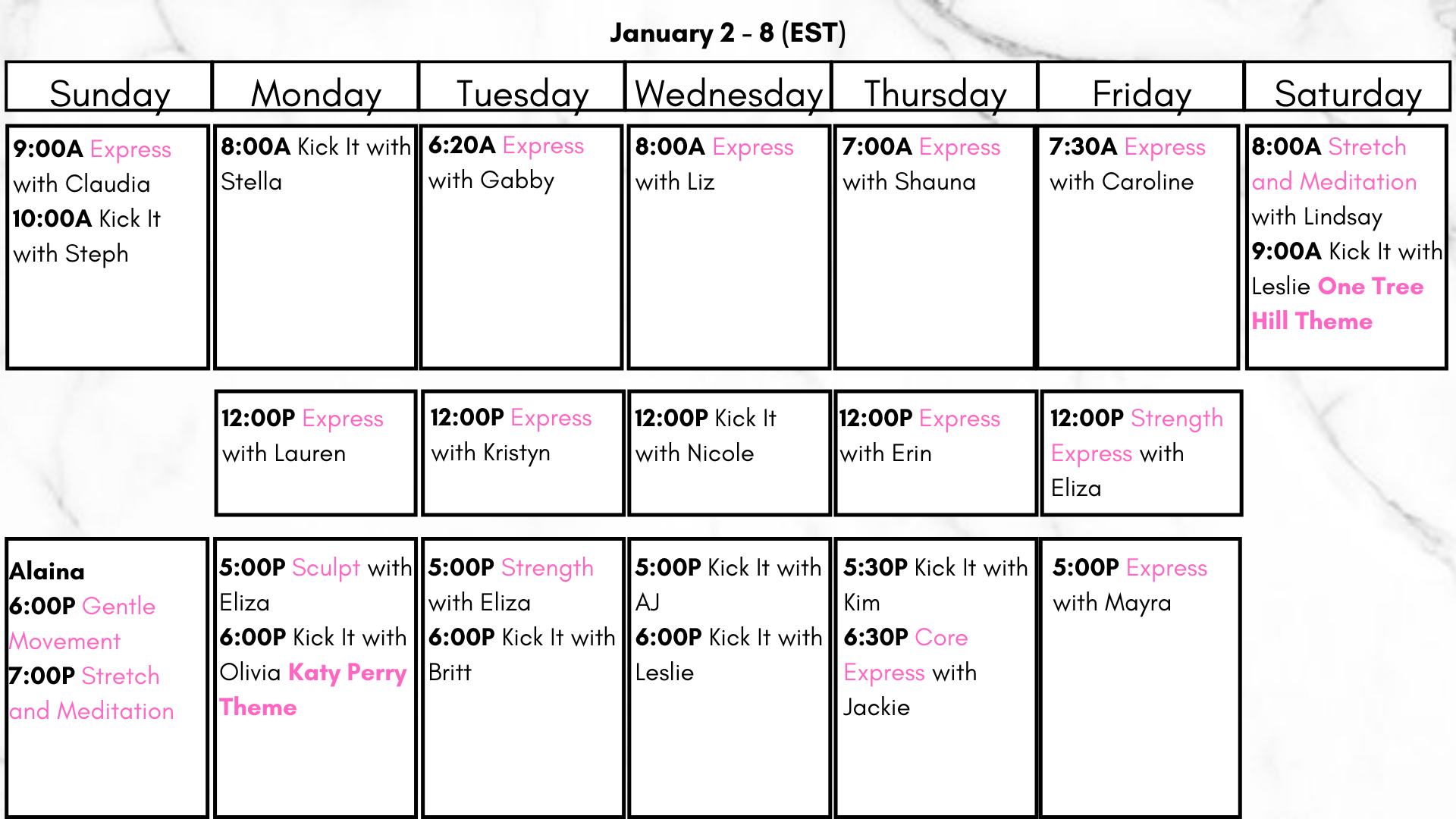 January 2 - 8 (EST)

| Sunday | Monday | Tuesday | Wednesday | Thursday | Friday | Saturday |
|---|---|---|---|---|---|---|
| 9:00A Express with Claudia 10:00A Kick It with Steph | 8:00A Kick It with Stella | 6:20A Express with Gabby | 8:00A Express with Liz | 7:00A Express with Shauna | 7:30A Express with Caroline | 8:00A Stretch and Meditation with Lindsay 9:00A Kick It with Leslie One Tree Hill Theme |
|  | 12:00P Express with Lauren | 12:00P Express with Kristyn | 12:00P Kick It with Nicole | 12:00P Express with Erin | 12:00P Strength Express with Eliza |  |
| Alaina 6:00P Gentle Movement 7:00P Stretch and Meditation | 5:00P Sculpt with Eliza 6:00P Kick It with Olivia Katy Perry Theme | 5:00P Strength with Eliza 6:00P Kick It with Britt | 5:00P Kick It with AJ 6:00P Kick It with Leslie | 5:30P Kick It with Kim 6:30P Core Express with Jackie | 5:00P Express with Mayra |  |